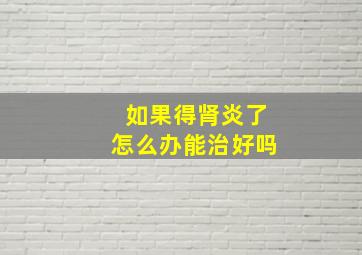 如果得肾炎了
怎么办能治好吗